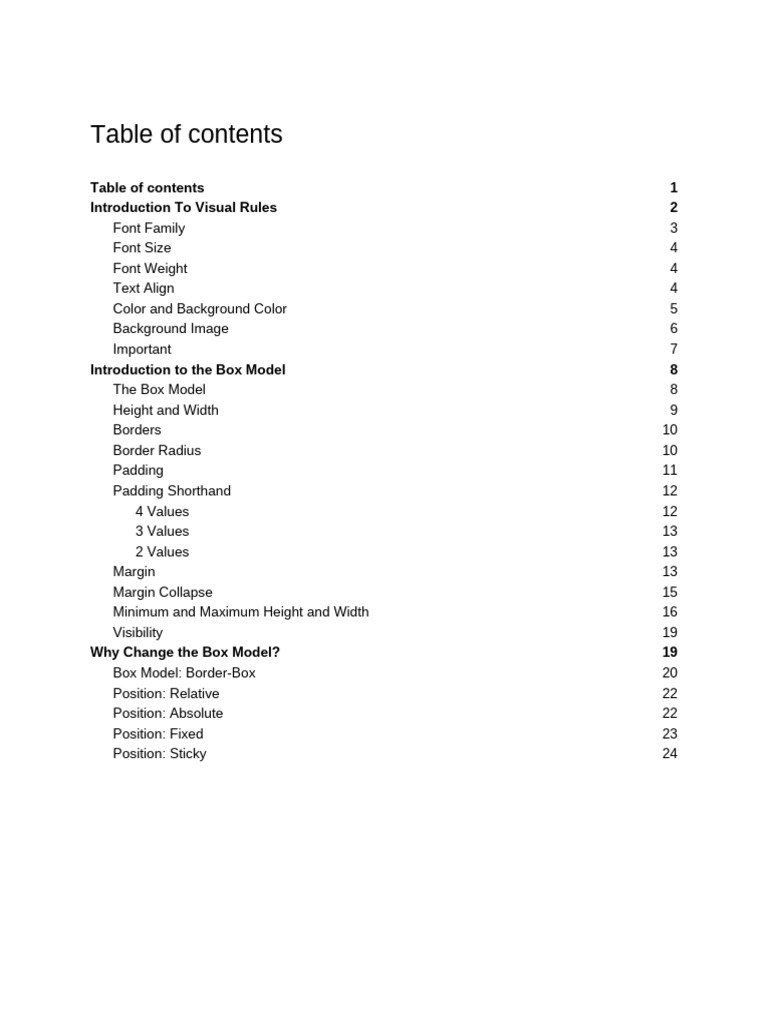 Table of contents

Table of contents 1
Introduction To Visual Rules 2
Font Family 3
Font Size 4
Font Weight 4
Text Align 4
Color and Background Color 5
Background Image 6
Important 7
Introduction to the Box Model 8
The Box Model 8
Height and Width 9
Borders 10
Border Radius 10
Padding 11
Padding Shorthand 12
4 Values 12
3 Values 13
2 Values 13
Margin 13
Margin Collapse 15
Minimum and Maximum Height and Width 16
Visibility 19
Why Change the Box Model? 19
Box Model: Border-Box 20
Position: Relative 22
Position: Absolute 22
Position: Fixed 23
Position: Sticky 24